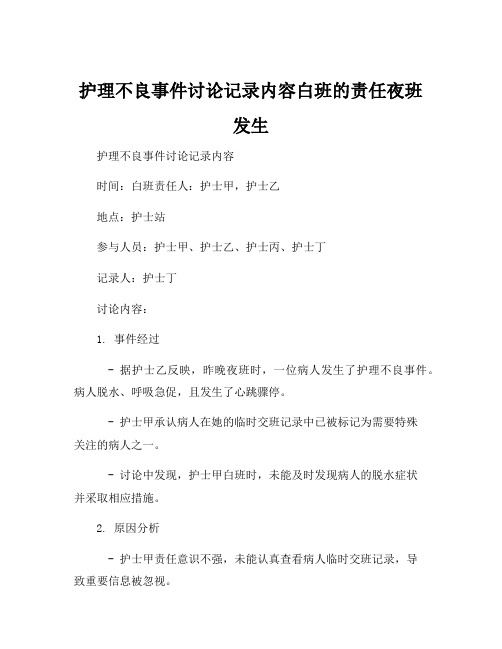 护理不良事件讨论记录内容白班的责任夜班发生

护理不良事件讨论记录内容

时间：白班责任人：护士甲，护士乙

地点：护士站

参与人员：护士甲、护士乙、护士丙、护士丁

记录人：护士丁

讨论内容：

1. 事件经过

- 据护士乙反映，昨晚夜班时，一位病人发生了护理不良事件。病人脱水、呼吸急促，且发生了心跳骤停。

- 护士甲承认病人在她的临时交班记录中已被标记为需要特殊关注的病人之一。

- 讨论中发现，护士甲白班时，未能及时发现病人的脱水症状并采取相应措施。

2. 原因分析

- 护士甲责任意识不强，未能认真查看病人临时交班记录，导致重要信息被忽视。